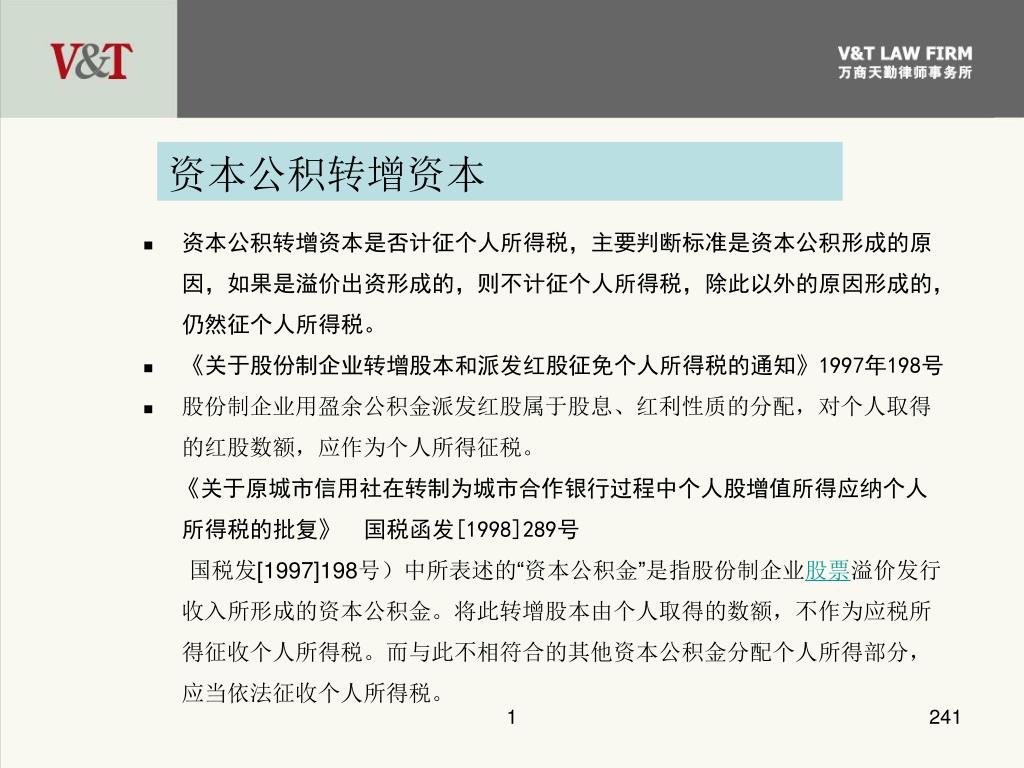 V&T

V&T LAW FIRM
万商天勤律师事务所

资本公积转增资本

■ 资本公积转增资本是否计征个人所得税，主要判断标准是资本公积形成的原因，如果是溢价出资形成的，则不计征个人所得税，除此以外的原因形成的，仍然征个人所得税。

■ 《关于股份制企业转增股本和派发红股征免个人所得税的通知》1997年198号

■ 股份制企业用盈余公积金派发红股属于股息、红利性质的分配，对个人取得的红股数额，应作为个人所得征税。

《关于原城市信用社在转制为城市合作银行过程中个人股增值所得应纳个人所得税的批复》 国税函发[1998]289号

国税发[1997]198号）中所表述的“资本公积金”是指股份制企业股票溢价发行收入所形成的资本公积金。将此转增股本由个人取得的数额，不作为应税所得征收个人所得税。而与此不相符合的其他资本公积金分配个人所得部分，应当依法征收个人所得税。

1

241